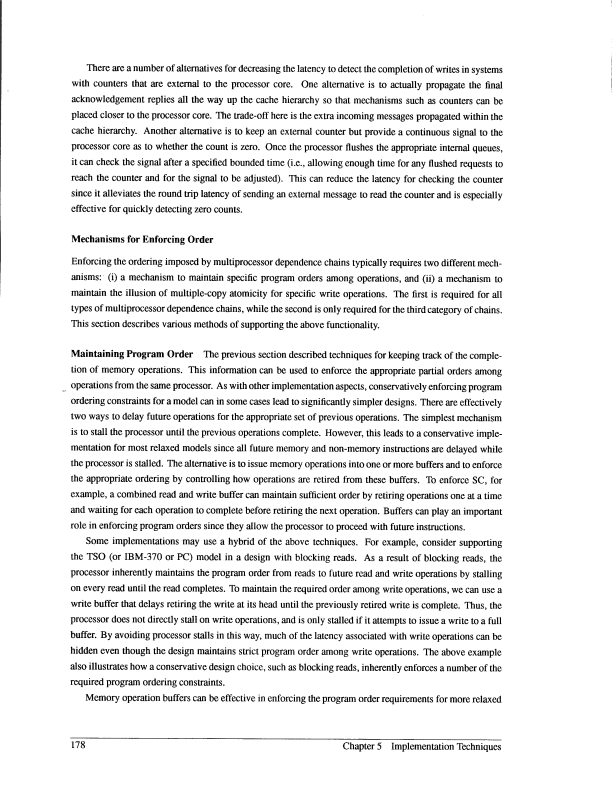 There are a number of alternatives for decreasing the latency to detect the completion of writes in systems with counters that are external to the processor core. One alternative is to actually propagate the final acknowledgement replies all the way up the cache hierarchy so that mechanisms such as counters can be placed closer to the processor core. The trade-off here is the extra incoming messages propagated within the cache hierarchy. Another alternative is to keep an external counter but provide a continuous signal to the processor core as to whether the count is zero. Once the processor flushes the appropriate internal queues, it can check the signal after a specified bounded time (i.e., allowing enough time for any flushed requests to reach the counter and for the signal to be adjusted). This can reduce the latency for checking the counter since it alleviates the round trip latency of sending an external message to read the counter and is especially effective for quickly detecting zero counts.

Mechanisms for Enforcing Order

Enforcing the ordering imposed by multiprocessor dependence chains typically requires two different mechanisms: (i) a mechanism to maintain specific program orders among operations, and (ii) a mechanism to maintain the illusion of multiple-copy atomicity for specific write operations. The first is required for all types of multiprocessor dependence chains, while the second is only required for the third category of chains. This section describes various methods of supporting the above functionality.

Maintaining Program Order The previous section described techniques for keeping track of the completion of memory operations. This information can be used to enforce the appropriate partial orders among operations from the same processor. As with other implementation aspects, conservatively enforcing program ordering constraints for a model can in some cases lead to significantly simpler designs. There are effectively two ways to delay future operations for the appropriate set of previous operations. The simplest mechanism is to stall the processor until the previous operations complete. However, this leads to a conservative implementation for most relaxed models since all future memory and non-memory instructions are delayed while the processor is stalled. The alternative is to issue memory operations into one or more buffers and to enforce the appropriate ordering by controlling how operations are retired from these buffers. To enforce SC, for example, a combined read and write buffer can maintain sufficient order by retiring operations one at a time and waiting for each operation to complete before retiring the next operation. Buffers can play an important role in enforcing program orders since they allow the processor to proceed with future instructions.

Some implementations may use a hybrid of the above techniques. For example, consider supporting the TSO (or IBM-370 or PC) model in a design with blocking reads. As a result of blocking reads, the processor inherently maintains the program order from reads to future read and write operations by stalling on every read until the read completes. To maintain the required order among write operations, we can use a write buffer that delays retiring the write at its head until the previously retired write is complete. Thus, the processor does not directly stall on write operations, and is only stalled if it attempts to issue a write to a full buffer. By avoiding processor stalls in this way, much of the latency associated with write operations can be hidden even though the design maintains strict program order among write operations. The above example also illustrates how a conservative design choice, such as blocking reads, inherently enforces a number of the required program ordering constraints.

Memory operation buffers can be effective in enforcing the program order requirements for more relaxed

178 Chapter 5 Implementation Techniques